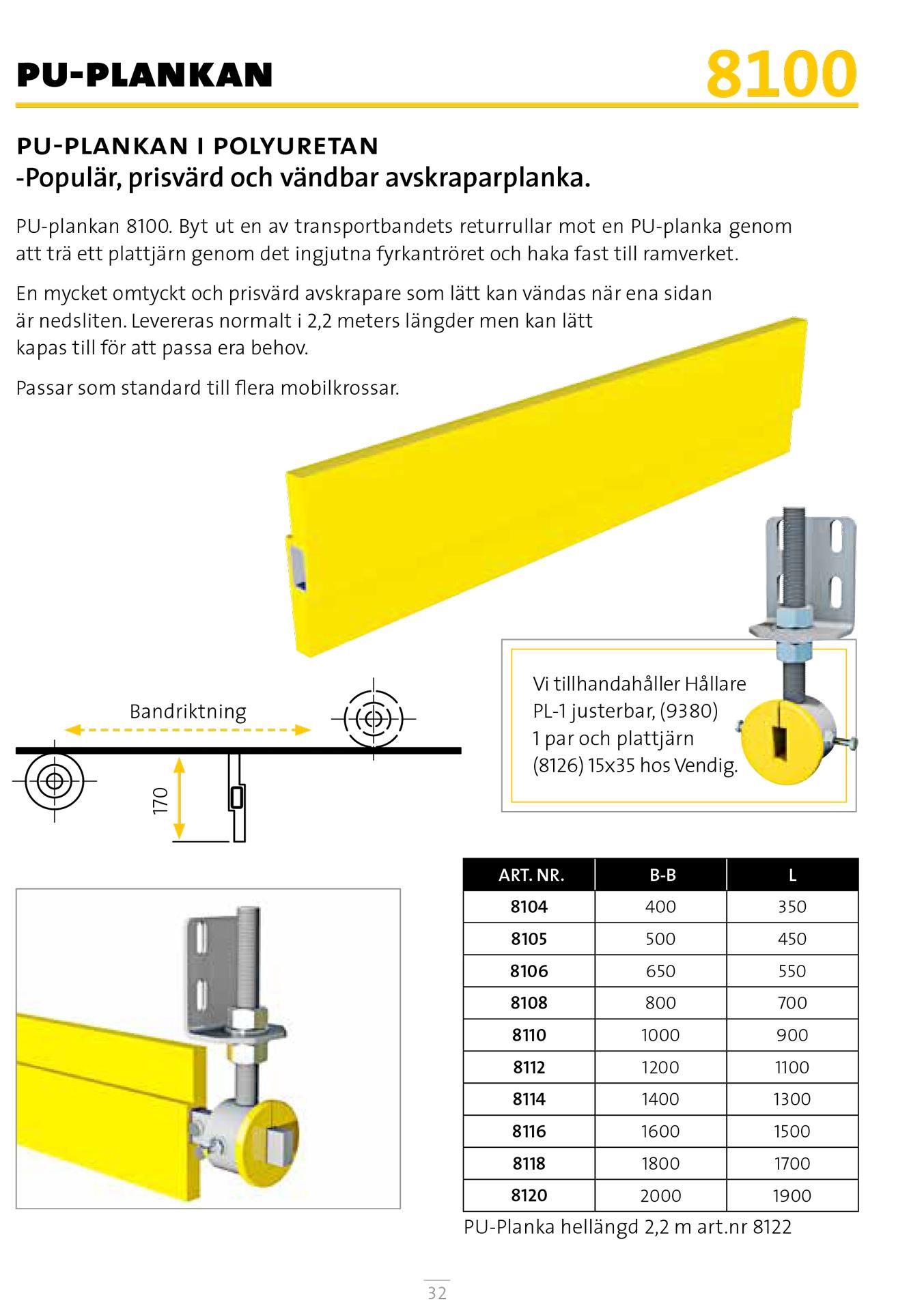 PU-PLANKAN

8100

PU-PLANKAN I POLYURETAN
-Populär, prisvärd och vändbar avskraparplanka.

PU-plankan 8100. Byt ut en av transportbandets returrullar mot en PU-planka genom att trä ett plattjärn genom det ingjutna fyrkantröret och haka fast till ramverket.

En mycket omtyckt och prisvärd avskrapare som lätt kan vändas när ena sidan är nedsliten. Levereras normalt i 2,2 meters längder men kan lätt kapas till för att passa era behov.

Passar som standard till flera mobilkrossar.

Bandriktning

170

Vi tillhandahåller Hållare PL-1 justerbar, (9380) 1 par och plattjärn (8126) 15x35 hos Vendig.

| ART. NR. | B-B | L |
|---|---|---|
| 8104 | 400 | 350 |
| 8105 | 500 | 450 |
| 8106 | 650 | 550 |
| 8108 | 800 | 700 |
| 8110 | 1000 | 900 |
| 8112 | 1200 | 1100 |
| 8114 | 1400 | 1300 |
| 8116 | 1600 | 1500 |
| 8118 | 1800 | 1700 |
| 8120 | 2000 | 1900 |

PU-Planka hellängd 2,2 m art.nr 8122

32